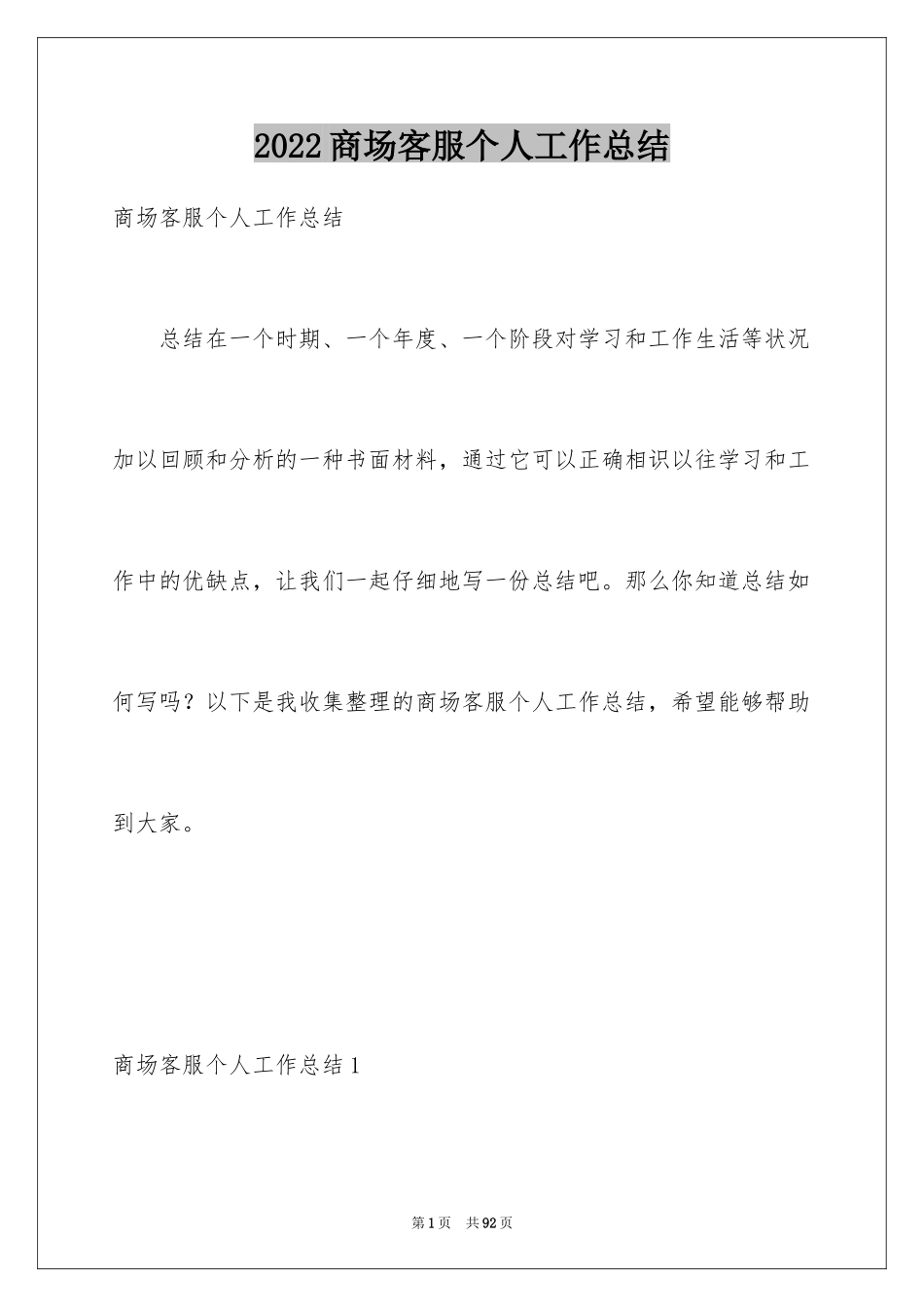 2022商场客服个人工作总结

商场客服个人工作总结

总结在一个时期、一个年度、一个阶段对学习和工作生活等状况加以回顾和分析的一种书面材料，通过它可以正确相识以往学习和工作中的优缺点，让我们一起仔细地写一份总结吧。那么你知道总结如何写吗？以下是我收集整理的商场客服个人工作总结，希望能够帮助到大家。

商场客服个人工作总结1

第1页 共92页